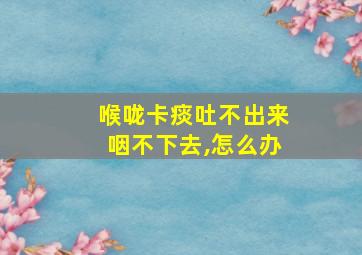 喉咙卡痰吐不出来
咽不下去,怎么办